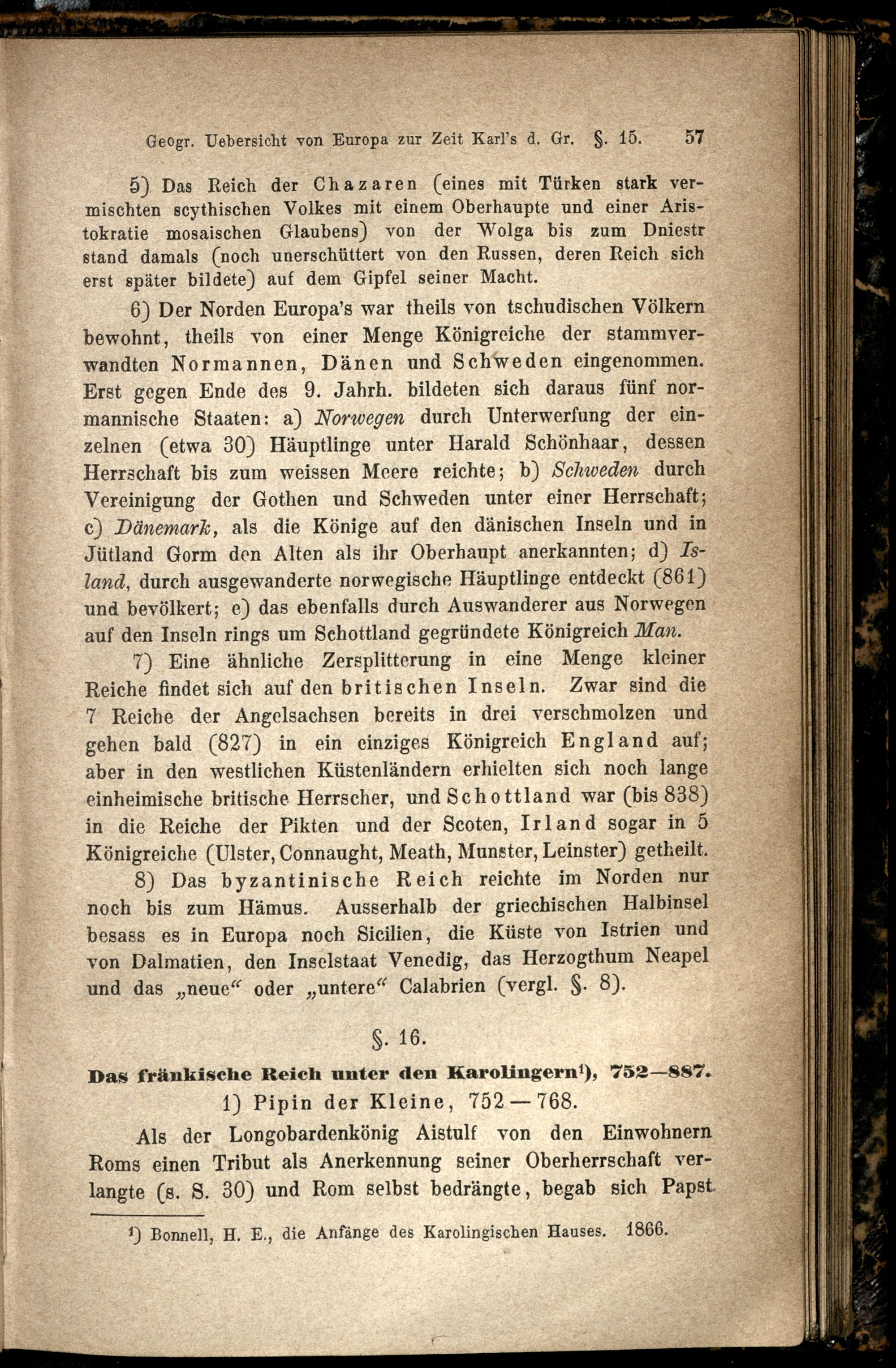 Geogr. Uebersicht von Europa zur Zeit Karl's d. Gr. §. 15. 57

5) Das Reich der Chazaren (eines mit Türken stark vermischten scythischen Volkes mit einem Oberhaupte und einer Aristokratie mosaischen Glaubens) von der Wolga bis zum Dniestr stand damals (noch unerschüttert von den Russen, deren Reich sich erst später bildete) auf dem Gipfel seiner Macht.

6) Der Norden Europa's war theils von tschudischen Völkern bewohnt, theils von einer Menge Königreiche der stammverwandten Normannen, Dänen und Schweden eingenommen. Erst gegen Ende des 9. Jahrh. bildeten sich daraus fünf normannische Staaten: a) Norwegen durch Unterwerfung der einzelnen (etwa 30) Häuptlinge unter Harald Schönhaar, dessen Herrschaft bis zum weissen Meere reichte; b) Schweden durch Vereinigung der Gothen und Schweden unter einer Herrschaft; c) Dänemark, als die Könige auf den dänischen Inseln und in Jütland Gorm den Alten als ihr Oberhaupt anerkannten; d) Island, durch ausgewanderte norwegische Häuptlinge entdeckt (861) und bevölkert; e) das ebenfalls durch Auswanderer aus Norwegen auf den Inseln rings um Schottland gegründete Königreich Man.

7) Eine ähnliche Zersplitterung in eine Menge kleiner Reiche findet sich auf den britischen Inseln. Zwar sind die 7 Reiche der Angelsachsen bereits in drei verschmolzen und gehen bald (827) in ein einziges Königreich England auf; aber in den westlichen Küstenländern erhielten sich noch lange einheimische britische Herrscher, und Schottland war (bis 838) in die Reiche der Pikten und der Scoten, Irland sogar in 5 Königreiche (Ulster, Connaught, Meath, Munster, Leinster) getheilt.

8) Das byzantinische Reich reichte im Norden nur noch bis zum Hämus. Ausserhalb der griechischen Halbinsel besass es in Europa noch Sicilien, die Küste von Istrien und von Dalmatien, den Inselstaat Venedig, das Herzogthum Neapel und das „neue“ oder „untere“ Calabrien (vergl. §. 8).

§. 16.

Das fränkische Reich unter den Karolingern¹), 752—887.

1) Pipin der Kleine, 752—768.

Als der Longobardenkönig Aistulf von den Einwohnern Roms einen Tribut als Anerkennung seiner Oberherrschaft verlangte (s. S. 30) und Rom selbst bedrängte, begab sich Papst

¹) Bonnell, H. E., die Anfänge des Karolingischen Hauses. 1866.